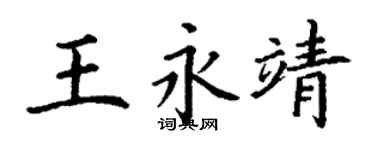 王永靖
词典网